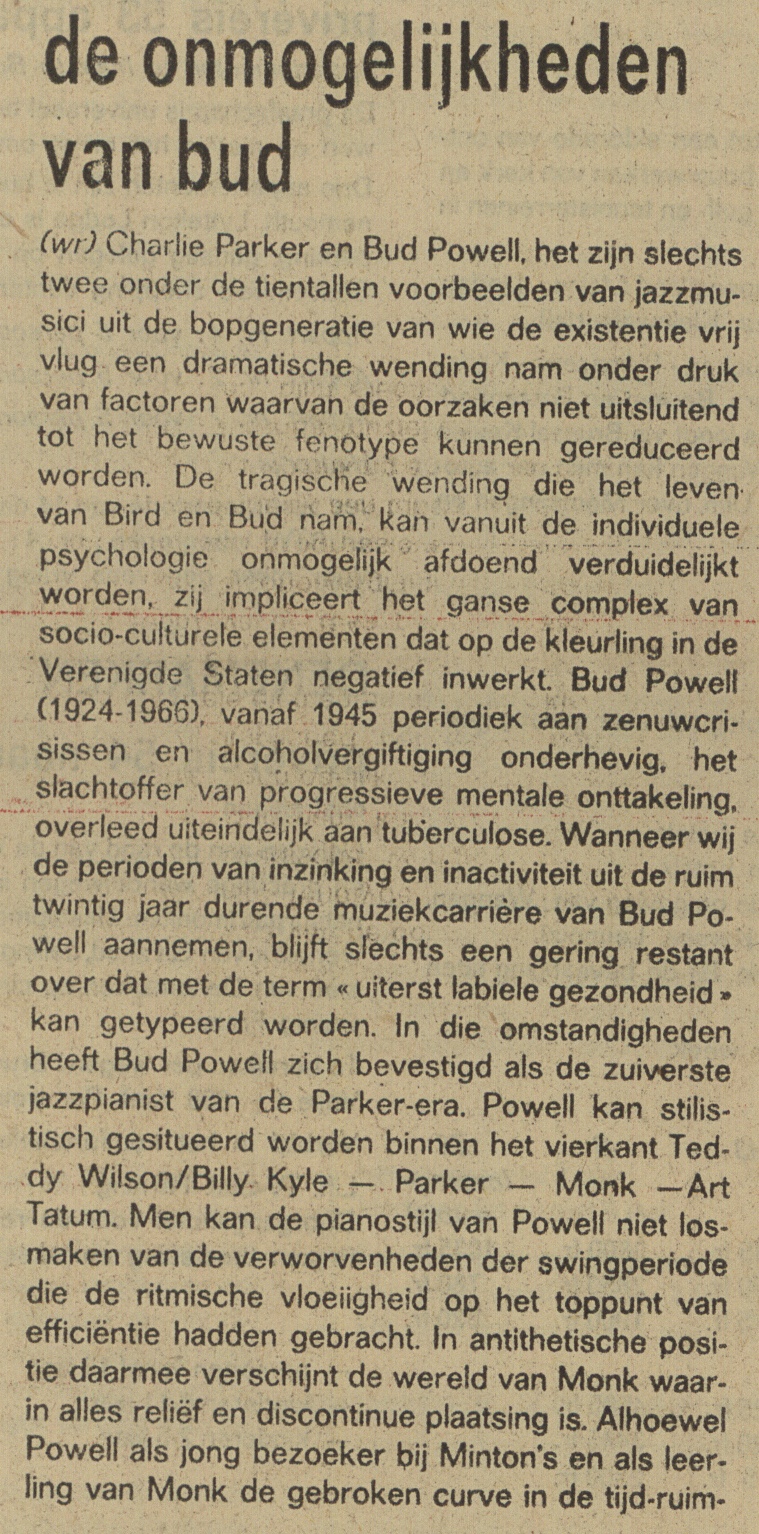 de onmogelijkheden van bud

(wr) Charlie Parker en Bud Powell, het zijn slechts twee onder de tientallen voorbeelden van jazzmusici uit de bopgeneratie van wie de existentie vrij vlug een dramatische wending nam onder druk van factoren waarvan de oorzaken niet uitsluitend tot het bewuste fenotype kunnen gereduceerd worden. De tragische wending die het leven van Bird en Bud nam, kan vanuit de individuele psychologie onmogelijk afdoend verduidelijkt worden, zij impliceert het ganse complex van socio-culturele elementen dat op de kleurling in de Verenigde Staten negatief inwerkt. Bud Powell (1924-1966), vanaf 1945 periodiek aan zenuwcrisissen en alcoholvergiftiging onderhevig, het slachtoffer van progressieve mentale onttakeling, overleed uiteindelijk aan tuberculose. Wanneer wij de perioden van inzinking en inactiviteit uit de ruim twintig jaar durende muziekcarrière van Bud Powell aannemen, blijft slechts een gering restant over dat met de term « uiterst labiele gezondheid » kan getypeerd worden. In die omstandigheden heeft Bud Powell zich bevestigd als de zuiverste jazzpianist van de Parker-era. Powell kan stilistisch gesitueerd worden binnen het vierkant Teddy Wilson/Billy Kyle — Parker — Monk —Art Tatum. Men kan de pianostijl van Powell niet losmaken van de verworvenheden der swingperiode die de ritmische vloeiigheid op het toppunt van efficiëntie hadden gebracht. In antithetische positie daarmee verschijnt de wereld van Monk waarin alles reliëf en discontinue plaatsing is. Alhoewel Powell als jong bezoeker bij Minton's en als leerling van Monk de gebroken curve in de tijd-ruim-